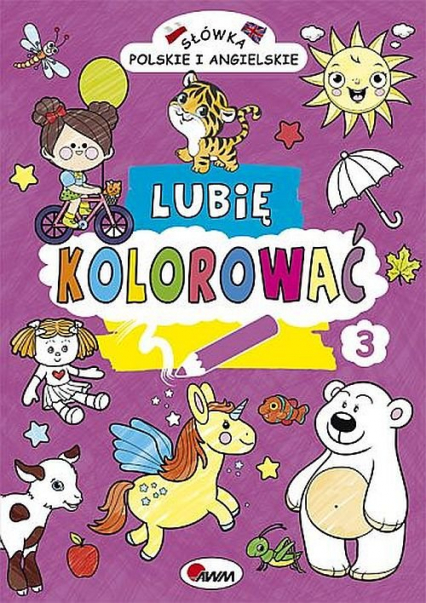 SŁÓWKA
POLSKIE I ANGIELSKIE

LUBIĘ
KOLOROWAĆ

3

AWM